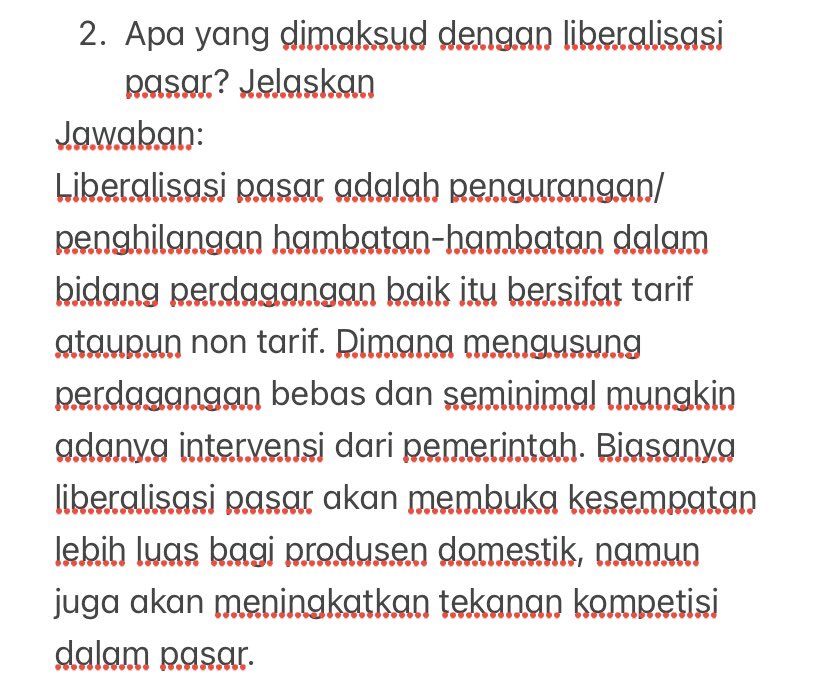 2. Apa yang dimaksud dengan liberalisasi pasar? Jelaskan

Jawaban:

Liberalisasi pasar adalah pengurangan/ penghilangan hambatan-hambatan dalam bidang perdagangan baik itu bersifat tarif ataupun non tarif. Dimana mengusung perdagangan bebas dan seminimal mungkin adanya intervensi dari pemerintah. Biasanya liberalisasi pasar akan membuka kesempatan lebih luas bagi produsen domestik, namun juga akan meningkatkan tekanan kompetisi dalam pasar.